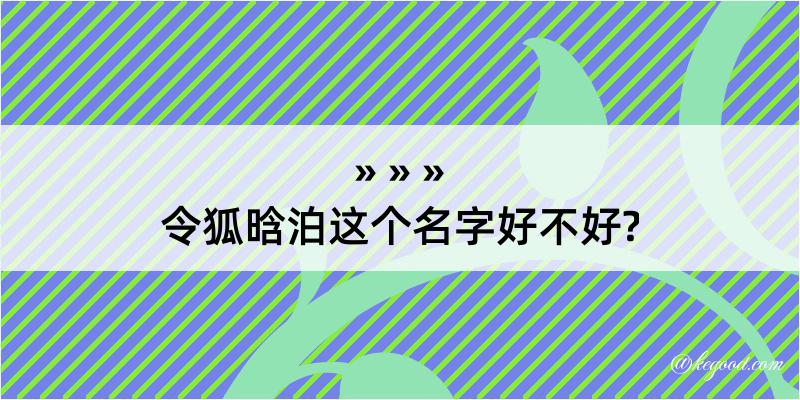 » » »

令狐晗泊这个名字好不好?

@kegood.com